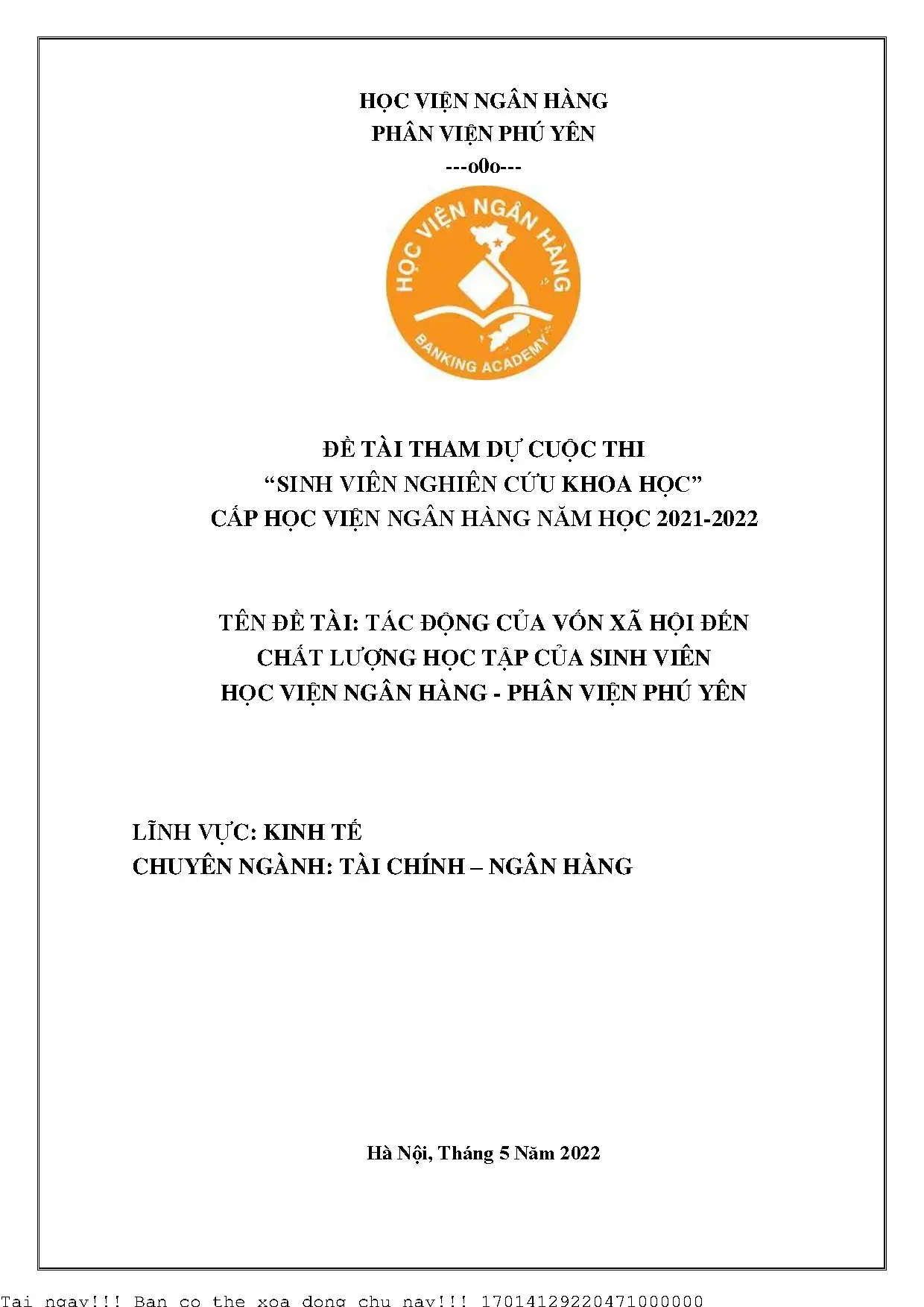 HỌC VIỆN NGÂN HÀNG
PHÂN VIỆN PHÚ YÊN
---o0o---

HỌC VIỆN NGÂN HÀNG
BANKING ACADEMY

ĐỀ TÀI THAM DỰ CUỘC THI
“SINH VIÊN NGHIÊN CỨU KHOA HỌC”
CẤP HỌC VIỆN NGÂN HÀNG NĂM HỌC 2021-2022

TÊN ĐỀ TÀI: TÁC ĐỘNG CỦA VỐN XÃ HỘI ĐẾN CHẤT LƯỢNG HỌC TẬP CỦA SINH VIÊN HỌC VIỆN NGÂN HÀNG - PHÂN VIỆN PHÚ YÊN

LĨNH VỰC: KINH TẾ
CHUYÊN NGÀNH: TÀI CHÍNH – NGÂN HÀNG

Hà Nội, Tháng 5 Năm 2022

Tai ngay!!! Ban co the xoa dong chu nay!!! 17014129220471000000